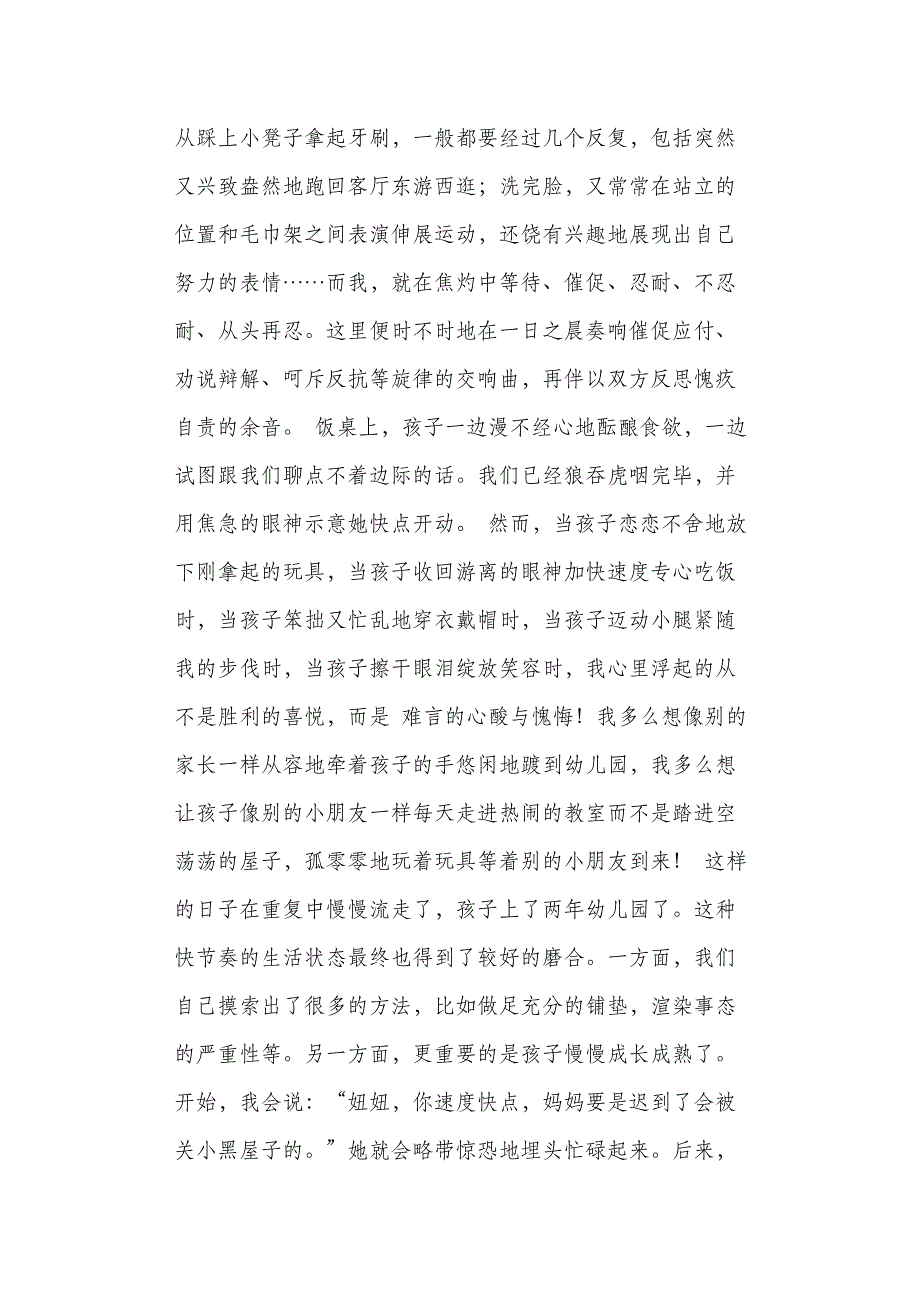 从踩上小凳子拿起牙刷，一般都要经过几个反复，包括突然又兴致盎然地跑回客厅东游西逛；洗完脸，又常常在站立的位置和毛巾架之间表演伸展运动，还饶有兴趣地展现出自己努力的表情……而我，就在焦灼中等待、催促、忍耐、不忍耐、从头再忍。这里便时不时地在一日之晨奏响催促应付、劝说辩解、呵斥反抗等旋律的交响曲，再伴以双方反思愧疚自责的余音。 饭桌上，孩子一边漫不经心地酝酿食欲，一边试图跟我们聊点不着边际的话。我们已经狼吞虎咽完毕，并用焦急的眼神示意她快点开动。 然而，当孩子恋恋不舍地放下刚拿起的玩具，当孩子收回游离的眼神加快速度专心吃饭时，当孩子笨拙又忙乱地穿衣戴帽时，当孩子迈动小腿紧随我的步伐时，当孩子擦干眼泪绽放笑容时，我心里浮起的从不是胜利的喜悦，而是 难言的心酸与愧悔！我多么想像别的家长一样从容地牵着孩子的手悠闲地踱到幼儿园，我多么想让孩子像别的小朋友一样每天走进热闹的教室而不是踏进空荡荡的屋子，孤零零地玩着玩具等着别的小朋友到来！ 这样的日子在重复中慢慢流走了，孩子上了两年幼儿园了。这种快节奏的生活状态最终也得到了较好的磨合。一方面，我们自己摸索出了很多的方法，比如做足充分的铺垫，渲染事态的严重性等。另一方面，更重要的是孩子慢慢成长成熟了。开始，我会说：“妞妞，你速度快点，妈妈要是迟到了会被关小黑屋子的。”她就会略带惊恐地埋头忙碌起来。后来，